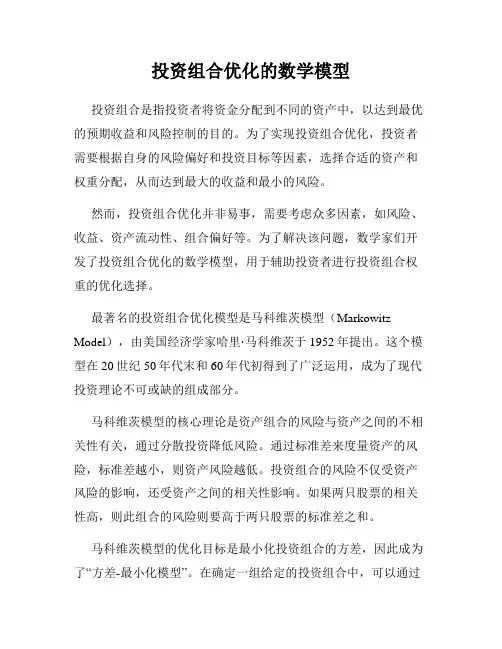 投资组合优化的数学模型

投资组合是指投资者将资金分配到不同的资产中，以达到最优的预期收益和风险控制的目的。为了实现投资组合优化，投资者需要根据自身的风险偏好和投资目标等因素，选择合适的资产和权重分配，从而达到最大的收益和最小的风险。

然而，投资组合优化并非易事，需要考虑众多因素，如风险、收益、资产流动性、组合偏好等。为了解决该问题，数学家们开发了投资组合优化的数学模型，用于辅助投资者进行投资组合权重的优化选择。

最著名的投资组合优化模型是马科维茨模型（Markowitz Model），由美国经济学家哈里·马科维茨于 1952 年提出。这个模型在 20 世纪 50 年代末和 60 年代初得到了广泛运用，成为了现代投资理论不可或缺的组成部分。

马科维茨模型的核心理论是资产组合的风险与资产之间的不相关性有关，通过分散投资降低风险。通过标准差来度量资产的风险，标准差越小，则资产风险越低。投资组合的风险不仅受资产风险的影响，还受资产之间的相关性影响。如果两只股票的相关性高，则此组合的风险则要高于两只股票的标准差之和。

马科维茨模型的优化目标是最小化投资组合的方差，因此成为了“方差-最小化模型”。在确定一组给定的投资组合中，可以通过